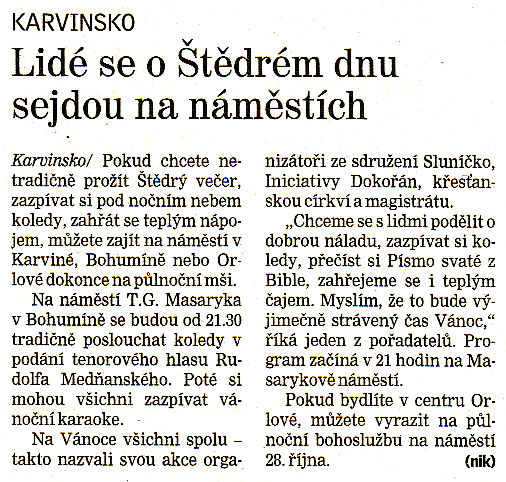 KARVINSKO

Lidé se o Štědrém dnu sejdou na náměstích

Karvinsko/ Pokud chcete netradičně prožít Štědrý večer, zazpívat si pod nočním nebem koledy, zahřát se teplým nápojem, můžete zajít na náměstí v Karviné, Bohumíně nebo Orlové dokonce na půlnoční mši.

Na náměstí T.G. Masaryka v Bohumíně se budou od 21.30 tradičně poslouchat koledy v podání tenorového hlasu Rudolfa Medňanského. Poté si mohou všichni zazpívat vánoční karaoke.

Na Vánoce všichni spolu – takto nazvali svou akce organizátoři ze sdružení Sluníčko, Iniciativy Dokořán, křesťanskou církví a magistrátu.

„Chceme se s lidmi podělit o dobrou náladu, zazpívat si koledy, přečíst si Písmo svaté z Bible, zahřejeme se i teplým čajem. Myslím, že to bude výjimečně strávený čas Vánoc,“ říká jeden z pořadatelů. Program začíná v 21 hodin na Masarykově náměstí.

Pokud bydlíte v centru Orlové, můžete vyrazit na půlnoční bohoslužbu na náměstí 28. října. (nik)